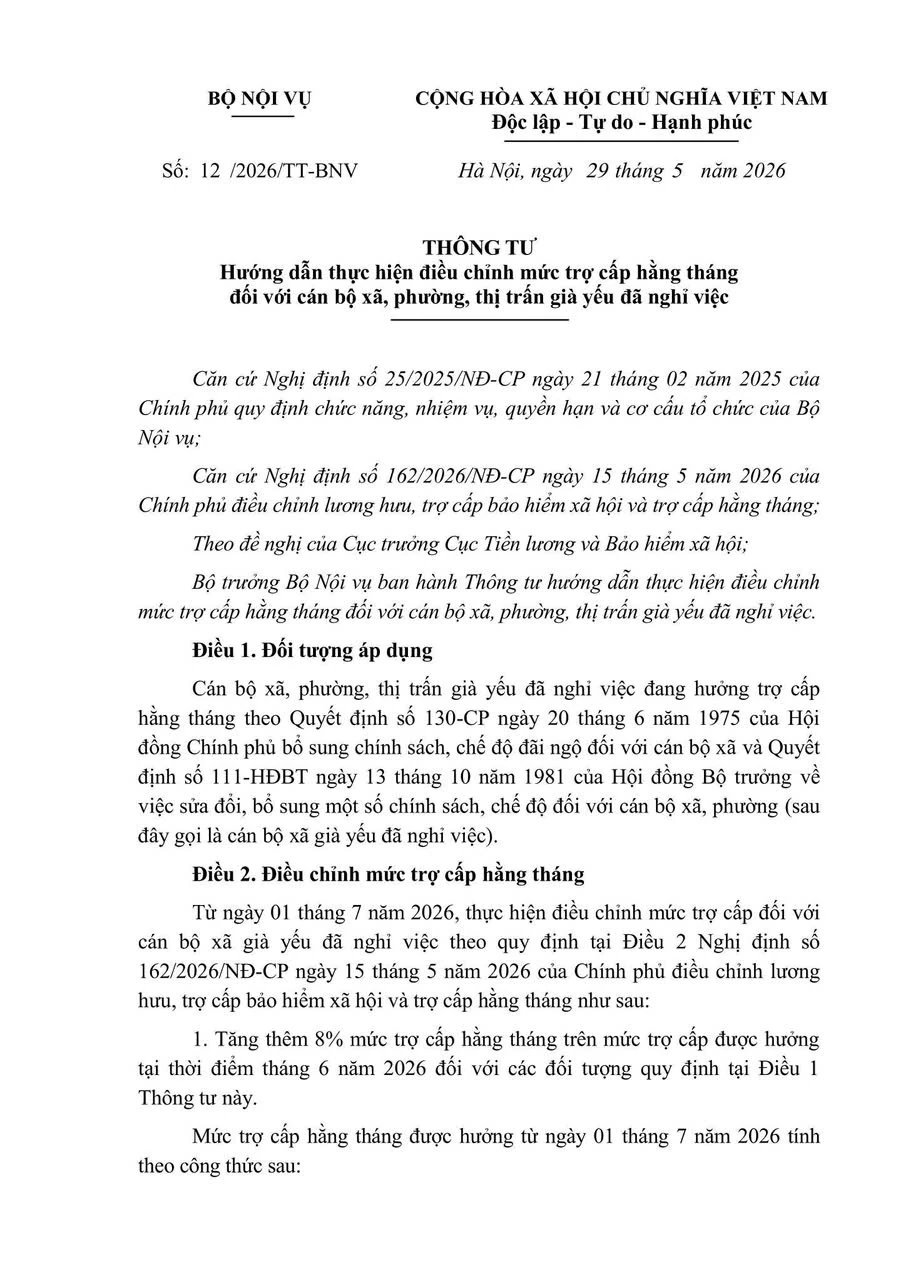 BỘ NỘI VỤ

CỘNG HÒA XÃ HỘI CHỦ NGHĨA VIỆT NAM
Độc lập - Tự do - Hạnh phúc

Số: 12 /2026/TT-BNV

Hà Nội, ngày 29 tháng 5 năm 2026

THÔNG TƯ
Hướng dẫn thực hiện điều chỉnh mức trợ cấp hằng tháng đối với cán bộ xã, phường, thị trấn già yếu đã nghỉ việc

Căn cứ Nghị định số 25/2025/NĐ-CP ngày 21 tháng 02 năm 2025 của Chính phủ quy định chức năng, nhiệm vụ, quyền hạn và cơ cấu tổ chức của Bộ Nội vụ;

Căn cứ Nghị định số 162/2026/NĐ-CP ngày 15 tháng 5 năm 2026 của Chính phủ điều chỉnh lương hưu, trợ cấp bảo hiểm xã hội và trợ cấp hằng tháng;

Theo đề nghị của Cục trưởng Cục Tiền lương và Bảo hiểm xã hội;

Bộ trưởng Bộ Nội vụ ban hành Thông tư hướng dẫn thực hiện điều chỉnh mức trợ cấp hằng tháng đối với cán bộ xã, phường, thị trấn già yếu đã nghỉ việc.

Điều 1. Đối tượng áp dụng

Cán bộ xã, phường, thị trấn già yếu đã nghỉ việc đang hưởng trợ cấp hằng tháng theo Quyết định số 130-CP ngày 20 tháng 6 năm 1975 của Hội đồng Chính phủ bổ sung chính sách, chế độ đãi ngộ đối với cán bộ xã và Quyết định số 111-HĐBT ngày 13 tháng 10 năm 1981 của Hội đồng Bộ trưởng về việc sửa đổi, bổ sung một số chính sách, chế độ đối với cán bộ xã, phường (sau đây gọi là cán bộ xã già yếu đã nghỉ việc).

Điều 2. Điều chỉnh mức trợ cấp hằng tháng

Từ ngày 01 tháng 7 năm 2026, thực hiện điều chỉnh mức trợ cấp đối với cán bộ xã già yếu đã nghỉ việc theo quy định tại Điều 2 Nghị định số 162/2026/NĐ-CP ngày 15 tháng 5 năm 2026 của Chính phủ điều chỉnh lương hưu, trợ cấp bảo hiểm xã hội và trợ cấp hằng tháng như sau:

1. Tăng thêm 8% mức trợ cấp hằng tháng trên mức trợ cấp được hưởng tại thời điểm tháng 6 năm 2026 đối với các đối tượng quy định tại Điều 1 Thông tư này.

Mức trợ cấp hằng tháng được hưởng từ ngày 01 tháng 7 năm 2026 tính theo công thức sau: